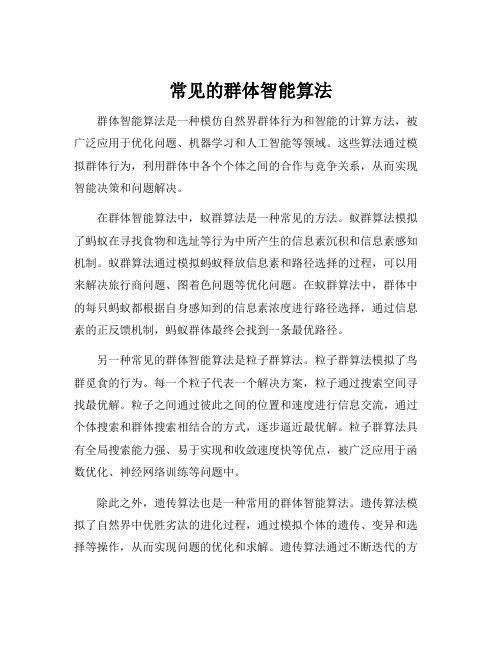 常见的群体智能算法

群体智能算法是一种模仿自然界群体行为和智能的计算方法，被广泛应用于优化问题、机器学习和人工智能等领域。这些算法通过模拟群体行为，利用群体中各个个体之间的合作与竞争关系，从而实现智能决策和问题解决。

在群体智能算法中，蚁群算法是一种常见的方法。蚁群算法模拟了蚂蚁在寻找食物和选址等行为中所产生的信息素沉积和信息素感知机制。蚁群算法通过模拟蚂蚁释放信息素和路径选择的过程，可以用来解决旅行商问题、图着色问题等优化问题。在蚁群算法中，群体中的每只蚂蚁都根据自身感知到的信息素浓度进行路径选择，通过信息素的正反馈机制，蚂蚁群体最终会找到一条最优路径。

另一种常见的群体智能算法是粒子群算法。粒子群算法模拟了鸟群觅食的行为。每一个粒子代表一个解决方案，粒子通过搜索空间寻找最优解。粒子之间通过彼此之间的位置和速度进行信息交流，通过个体搜索和群体搜索相结合的方式，逐步逼近最优解。粒子群算法具有全局搜索能力强、易于实现和收敛速度快等优点，被广泛应用于函数优化、神经网络训练等问题中。

除此之外，遗传算法也是一种常用的群体智能算法。遗传算法模拟了自然界中优胜劣汰的进化过程，通过模拟个体的遗传、变异和选择等操作，从而实现问题的优化和求解。遗传算法通过不断迭代的方